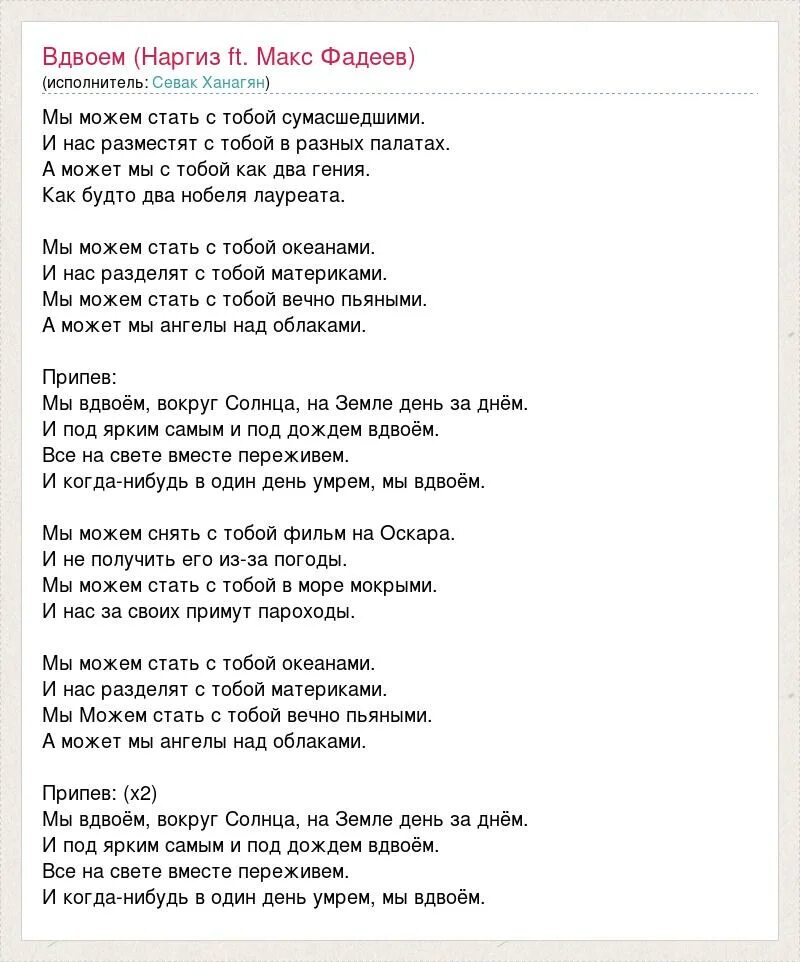 Вдвоем (Наргиз ft. Макс Фадеев)
(исполнитель: Севак Ханагян)

Мы можем стать с тобой сумасшедшими.
И нас разместят с тобой в разных палатах.
А может мы с тобой как два гения.
Как будто два нобеля лауреата.

Мы можем стать с тобой океанами.
И нас разделят с тобой материками.
Мы можем стать с тобой вечно пьяными.
А может мы ангелы над облаками.

Припев:
Мы вдвоём, вокруг Солнца, на Земле день за днём.
И под ярким самым и под дождем вдвоём.
Все на свете вместе переживем.
И когда-нибудь в один день умрем, мы вдвоём.

Мы можем снять с тобой фильм на Оскара.
И не получить его из-за погоды.
Мы можем стать с тобой в море мокрыми.
И нас за своих примут пароходы.

Мы можем стать с тобой океанами.
И нас разделят с тобой материками.
Мы Можем стать с тобой вечно пьяными.
А может мы ангелы над облаками.

Припев: (x2)
Мы вдвоём, вокруг Солнца, на Земле день за днём.
И под ярким самым и под дождем вдвоём.
Все на свете вместе переживем.
И когда-нибудь в один день умрем, мы вдвоём.